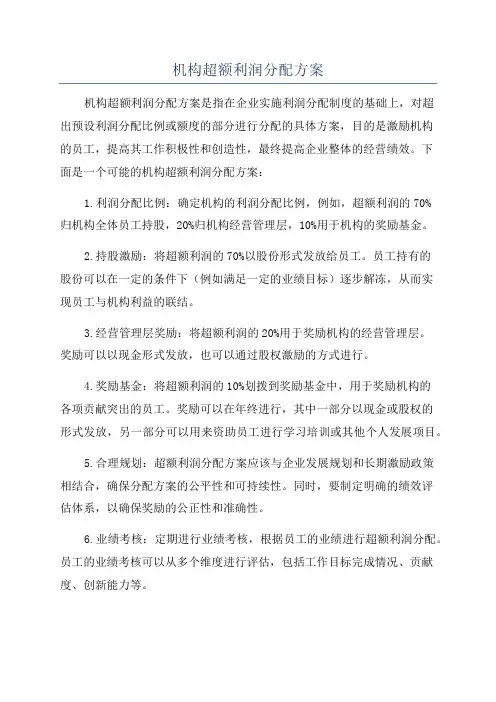 机构超额利润分配方案

机构超额利润分配方案是指在企业实施利润分配制度的基础上，对超出预设利润分配比例或额度的部分进行分配的具体方案，目的是激励机构的员工，提高其工作积极性和创造性，最终提高企业整体的经营绩效。下面是一个可能的机构超额利润分配方案：

1.利润分配比例：确定机构的利润分配比例，例如，超额利润的70%归机构全体员工持股，20%归机构经营管理层，10%用于机构的奖励基金。

2.持股激励：将超额利润的70%以股份形式发放给员工。员工持有的股份可以在一定的条件下（例如满足一定的业绩目标）逐步解冻，从而实现员工与机构利益的联结。

3.经营管理层奖励：将超额利润的20%用于奖励机构的经营管理层。奖励可以以现金形式发放，也可以通过股权激励的方式进行。

4.奖励基金：将超额利润的10%划拨到奖励基金中，用于奖励机构的各项贡献突出的员工。奖励可以在年终进行，其中一部分以现金或股权的形式发放，另一部分可以用来资助员工进行学习培训或其他个人发展项目。

5.合理规划：超额利润分配方案应该与企业发展规划和长期激励政策相结合，确保分配方案的公平性和可持续性。同时，要制定明确的绩效评估体系，以确保奖励的公正性和准确性。

6.业绩考核：定期进行业绩考核，根据员工的业绩进行超额利润分配。员工的业绩考核可以从多个维度进行评估，包括工作目标完成情况、贡献度、创新能力等。